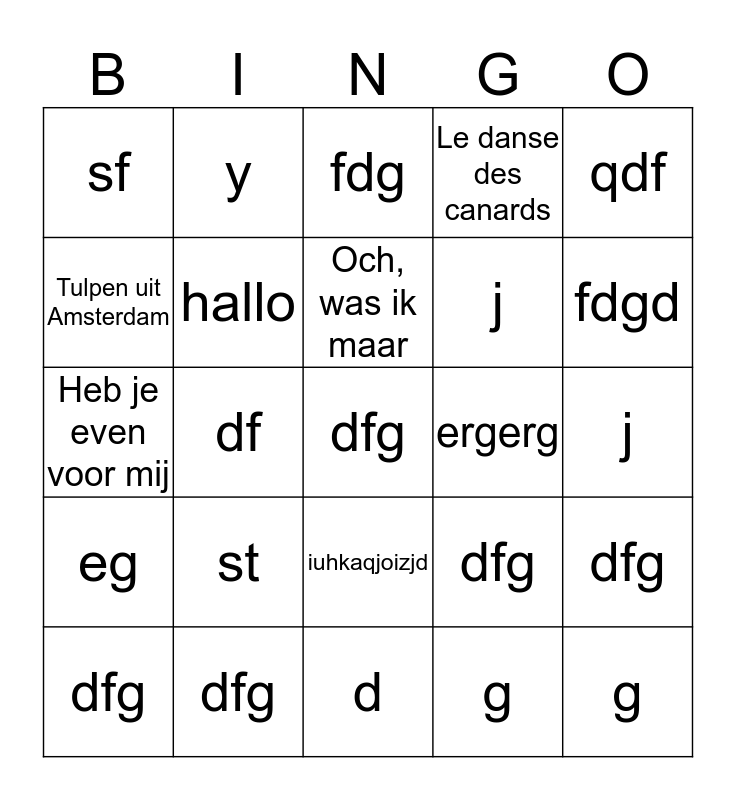 | B | I | N | G | O |
|---|---|---|---|---|
| sf | y | fdg | Le danse des canards | qdf |
| Tulpen uit Amsterdam | hallo | Och, was ik maar | j | fdgd |
| Heb je even voor mij | df | dfg | ergerg | j |
| eg | st | iuhkaqjoizjd | dfg | dfg |
| dfg | dfg | d | g | g |